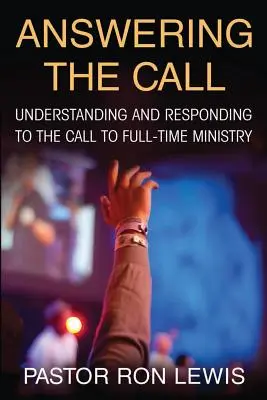 ANSWERING THE CALL

UNDERSTANDING AND RESPONDING TO THE CALL TO FULL-TIME MINISTRY

PASTOR RON LEWIS